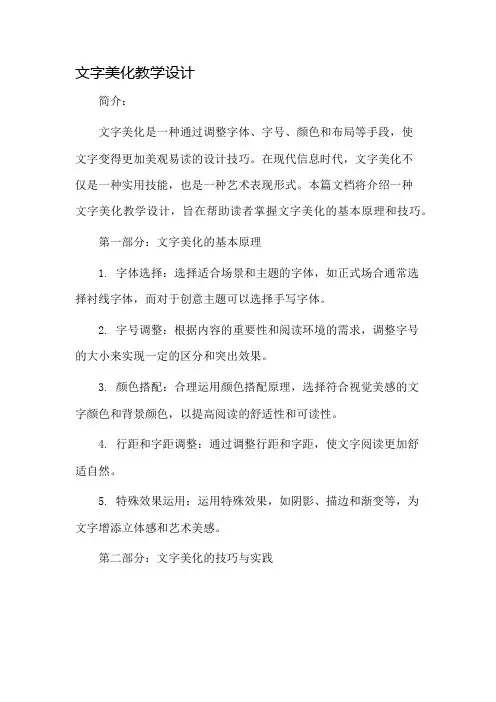 文字美化教学设计

简介：

文字美化是一种通过调整字体、字号、颜色和布局等手段，使文字变得更加美观易读的设计技巧。在现代信息时代，文字美化不仅是一种实用技能，也是一种艺术表现形式。本篇文档将介绍一种文字美化教学设计，旨在帮助读者掌握文字美化的基本原理和技巧。

第一部分：文字美化的基本原理

1. 字体选择：选择适合场景和主题的字体，如正式场合通常选择衬线字体，而对于创意主题可以选择手写字体。

2. 字号调整：根据内容的重要性和阅读环境的需求，调整字号的大小来实现一定的区分和突出效果。

3. 颜色搭配：合理运用颜色搭配原理，选择符合视觉美感的文字颜色和背景颜色，以提高阅读的舒适性和可读性。

4. 行距和字距调整：通过调整行距和字距，使文字阅读更加舒适自然。

5. 特殊效果运用：运用特殊效果，如阴影、描边和渐变等，为文字增添立体感和艺术美感。

第二部分：文字美化的技巧与实践